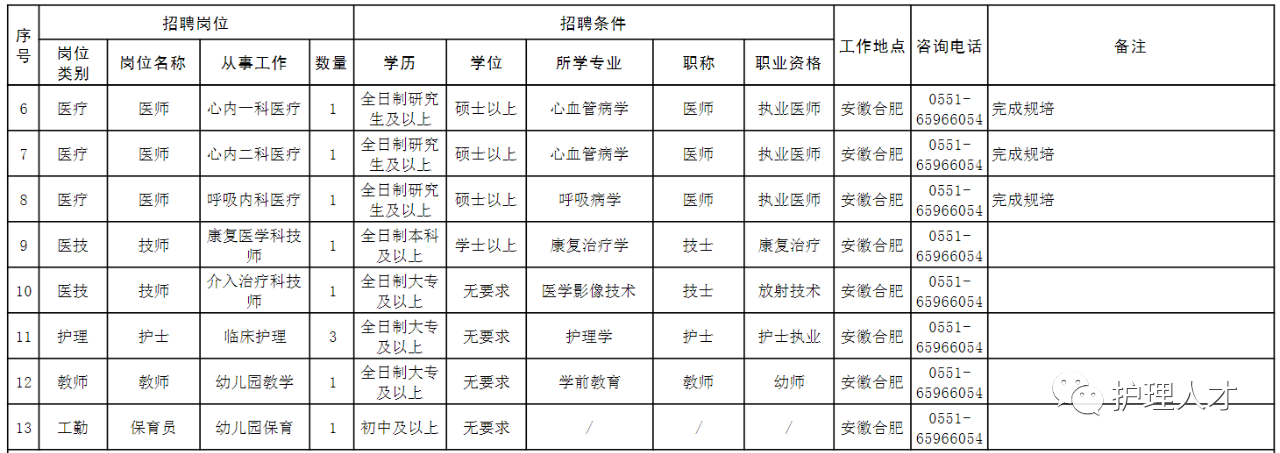 | 序号 | 招聘岗位 | | | | 招聘条件 | | | | | 工作地点 | 咨询电话 | 备注 |
|---|---|---|---|---|---|---|---|---|---|---|---|---|
| | 岗位类别 | 岗位名称 | 从事工作 | 数量 | 学历 | 学位 | 所学专业 | 职称 | 职业资格 | | | |
| 6 | 医疗 | 医师 | 心内一科医疗 | 1 | 全日制研究生及以上 | 硕士以上 | 心血管病学 | 医师 | 执业医师 | 安徽合肥 | 0551-65966054 | 完成规培 |
| 7 | 医疗 | 医师 | 心内二科医疗 | 1 | 全日制研究生及以上 | 硕士以上 | 心血管病学 | 医师 | 执业医师 | 安徽合肥 | 0551-65966054 | 完成规培 |
| 8 | 医疗 | 医师 | 呼吸内科医疗 | 1 | 全日制研究生及以上 | 硕士以上 | 呼吸病学 | 医师 | 执业医师 | 安徽合肥 | 0551-65966054 | 完成规培 |
| 9 | 医技 | 技师 | 康复医学科技师 | 1 | 全日制本科及以上 | 学士以上 | 康复治疗学 | 技士 | 康复治疗 | 安徽合肥 | 0551-65966054 | |
| 10 | 医技 | 技师 | 介入治疗科技师 | 1 | 全日制大专及以上 | 无要求 | 医学影像技术 | 技士 | 放射技术 | 安徽合肥 | 0551-65966054 | |
| 11 | 护理 | 护士 | 临床护理 | 3 | 全日制大专及以上 | 无要求 | 护理学 | 护士 | 护士执业 | 安徽合肥 | 0551-65966054 | |
| 12 | 教师 | 教师 | 幼儿园教学 | 1 | 全日制大专及以上 | 无要求 | 学前教育 | 教师 | 幼师 | 安徽合肥 | 0551-65966054 | |
| 13 | 工勤 | 保育员 | 幼儿园保育 | 1 | 初中及以上 | 无要求 | / | / | / | 安徽合肥 | 0551-65966054 | |

护理人才